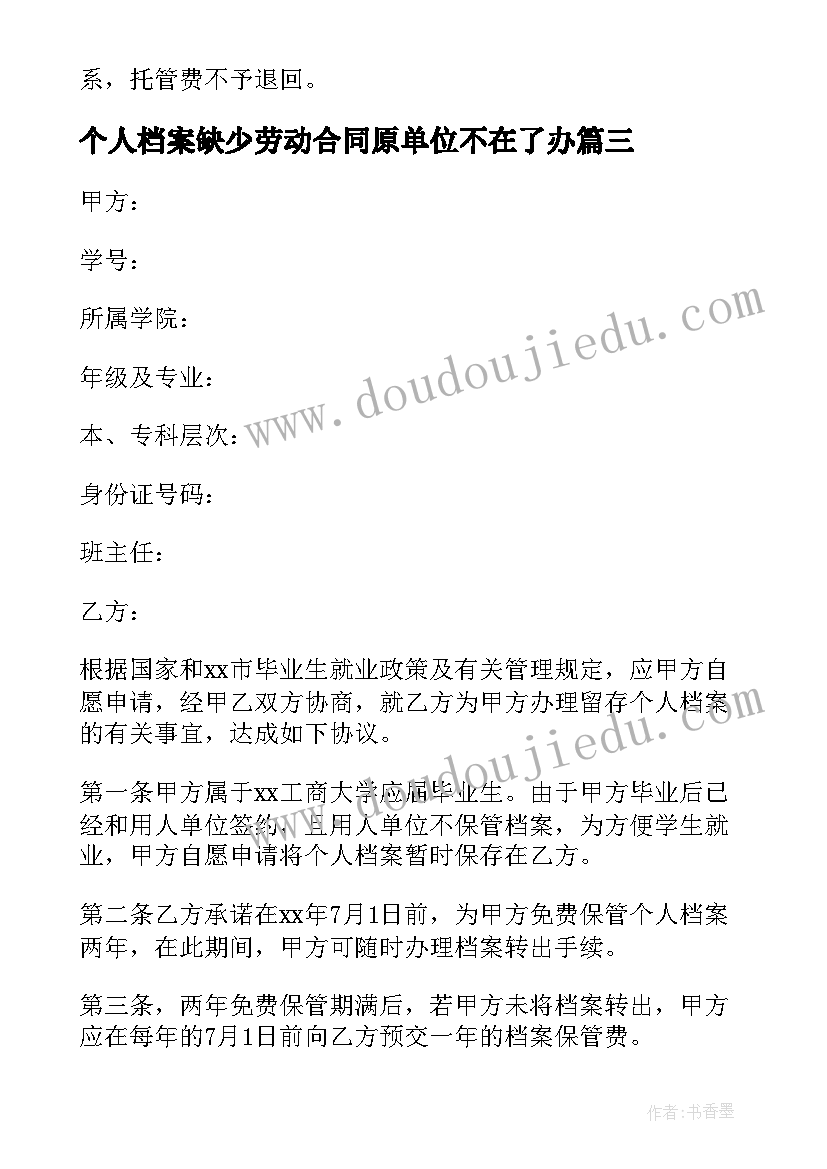 系，托管费不予退回。

个人档案缺少劳动合同原单位不在了办篇三

甲方：

学号：

所属学院：

年级及专业：

本、专科层次：

身份证号码：

班主任：

乙方：

根据国家和xx市毕业生就业政策及有关管理规定，应甲方自愿申请，经甲乙双方协商，就乙方为甲方办理留存个人档案的有关事宜，达成如下协议。

第一条甲方属于xx工商大学应届毕业生。由于甲方毕业后已经和用人单位签约，且用人单位不保管档案，为方便学生就业，甲方自愿申请将个人档案暂时保存在乙方。

第二条乙方承诺在xx年7月1日前，为甲方免费保管个人档案两年，在此期间，甲方可随时办理档案转出手续。

第三条，两年免费保管期满后，若甲方未将档案转出，甲方应在每年的7月1日前向乙方预交一年的档案保管费。

www.doudoujiedu.com

www.doudoujiedu.com

作者：书香墨